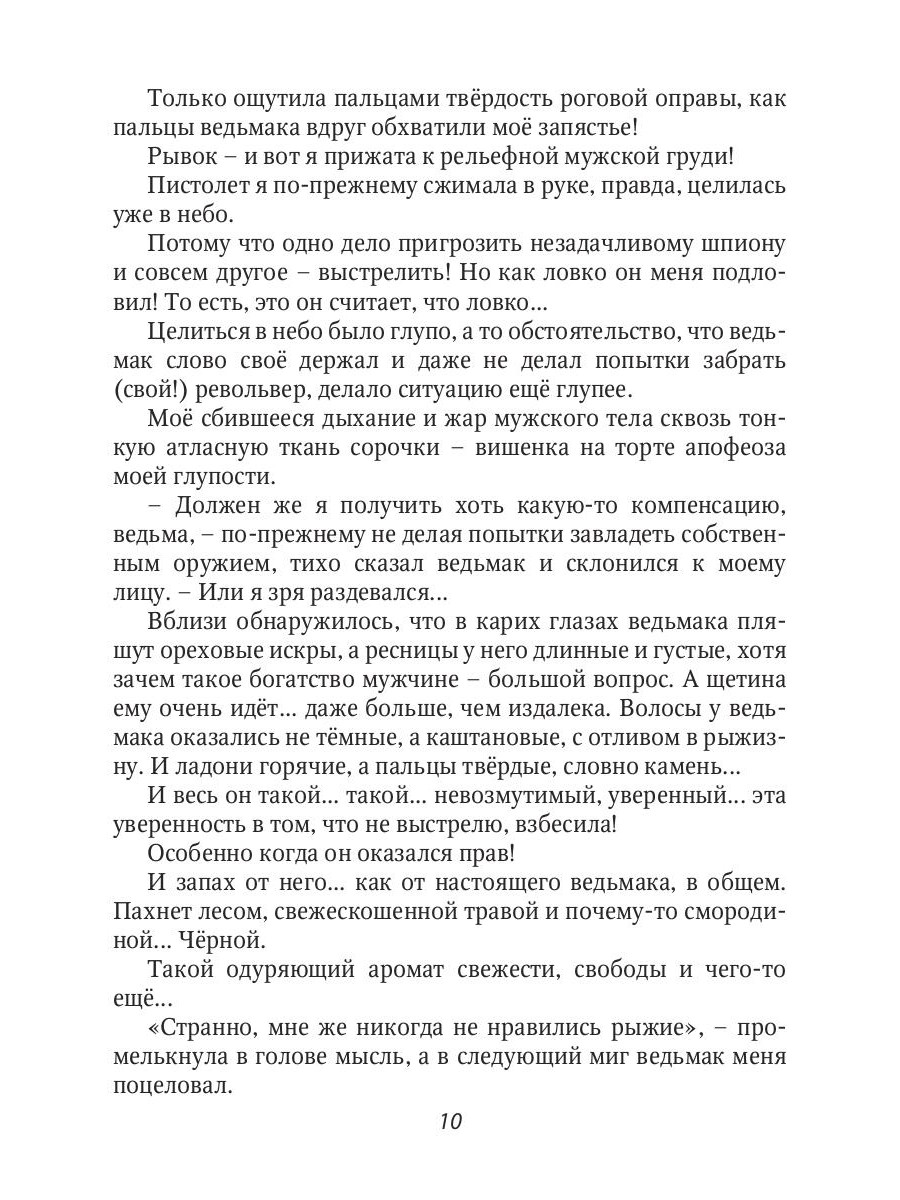 Только ощутила пальцами твёрдость роговой оправы, как пальцы ведьмака вдруг обхватили моё запястье!

Рывок – и вот я прижата к рельефной мужской груди!

Пистолет я по-прежнему сжимала в руке, правда, целилась уже в небо.

Потому что одно дело пригрозить незадачливому шпиону и совсем другое – выстрелить! Но как ловко он меня подловил! То есть, это он считает, что ловко…

Целиться в небо было глупо, а то обстоятельство, что ведьмак слово своё держал и даже не делал попытки забрать (свой!) револьвер, делало ситуацию ещё глупее.

Моё сбившееся дыхание и жар мужского тела сквозь тонкую атласную ткань сорочки – вишенка на торте апофеоза моей глупости.

– Должен же я получить хоть какую-то компенсацию, ведьма, – по-прежнему не делая попытки завладеть собственным оружием, тихо сказал ведьмак и склонился к моему лицу. – Или я зря раздевался…

Вблизи обнаружилось, что в карих глазах ведьмака пляшут ореховые искры, а ресницы у него длинные и густые, хотя зачем такое богатство мужчине – большой вопрос. А щетина ему очень идёт… даже больше, чем издалека. Волосы у ведьмака оказались не тёмные, а каштановые, с отливом в рыжизну. И ладони горячие, а пальцы твёрдые, словно камень…

И весь он такой… такой… невозмутимый, уверенный… эта уверенность в том, что не выстрелю, взбесила!

Особенно когда он оказался прав!

И запах от него… как от настоящего ведьмака, в общем. Пахнет лесом, свежескошенной травой и почему-то смородиной… Чёрной.

Такой одуряющий аромат свежести, свободы и чего-то ещё…

«Странно, мне же никогда не нравились рыжие», – промелькнула в голове мысль, а в следующий миг ведьмак меня поцеловал.

10